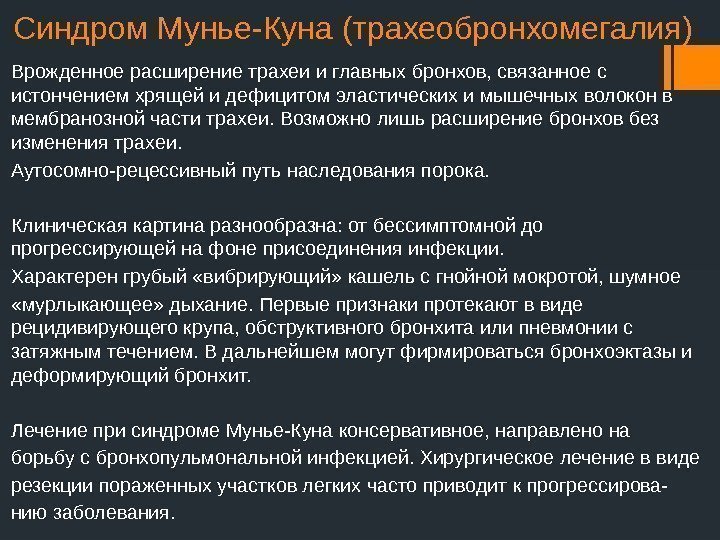 Синдром Мунье-Куна (трахеобронхомегалия)

Врожденное расширение трахеи и главных бронхов, связанное с истончением хрящей и дефицитом эластических и мышечных волокон в мембранозной части трахеи. Возможно лишь расширение бронхов без изменения трахеи.

Аутосомно-рецессивный путь наследования порока.

Клиническая картина разнообразна: от бессимптомной до прогрессирующей на фоне присоединения инфекции.

Характерен грубый «вибрирующий» кашель с гнойной мокротой, шумное «мурлыкающее» дыхание. Первые признаки протекают в виде рецидивирующего крупа, обструктивного бронхита или пневмонии с затяжным течением. В дальнейшем могут фирмироваться бронхоэктазы и деформирующий бронхит.

Лечение при синдроме Мунье-Куна консервативное, направлено на борьбу с бронхопульмональной инфекцией. Хирургическое лечение в виде резекции пораженных участков легких часто приводит к прогрессированию заболевания.